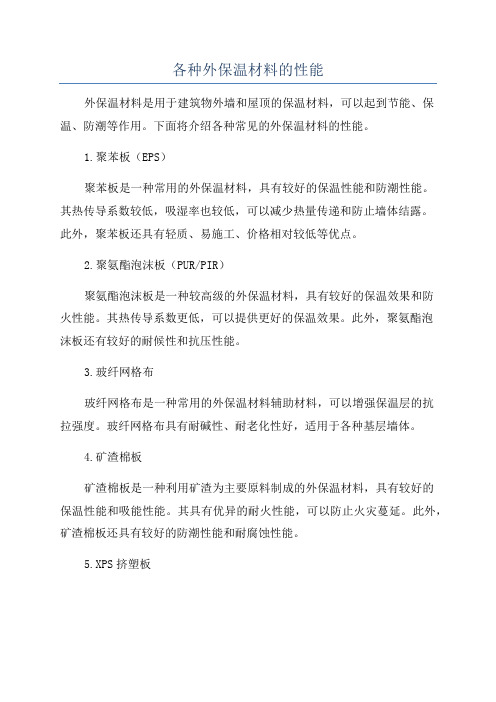 各种外保温材料的性能

外保温材料是用于建筑物外墙和屋顶的保温材料，可以起到节能、保温、防潮等作用。下面将介绍各种常见的外保温材料的性能。

1.聚苯板（EPS）

聚苯板是一种常用的外保温材料，具有较好的保温性能和防潮性能。其热传导系数较低，吸湿率也较低，可以减少热量传递和防止墙体结露。此外，聚苯板还具有轻质、易施工、价格相对较低等优点。

2.聚氨酯泡沫板（PUR/PIR）

聚氨酯泡沫板是一种较高级的外保温材料，具有较好的保温效果和防火性能。其热传导系数更低，可以提供更好的保温效果。此外，聚氨酯泡沫板还有较好的耐候性和抗压性能。

3.玻纤网格布

玻纤网格布是一种常用的外保温材料辅助材料，可以增强保温层的抗拉强度。玻纤网格布具有耐碱性、耐老化性好，适用于各种基层墙体。

4.矿渣棉板

矿渣棉板是一种利用矿渣为主要原料制成的外保温材料，具有较好的保温性能和吸能性能。其具有优异的耐火性能，可以防止火灾蔓延。此外，矿渣棉板还具有较好的防潮性能和耐腐蚀性能。

5.XPS挤塑板